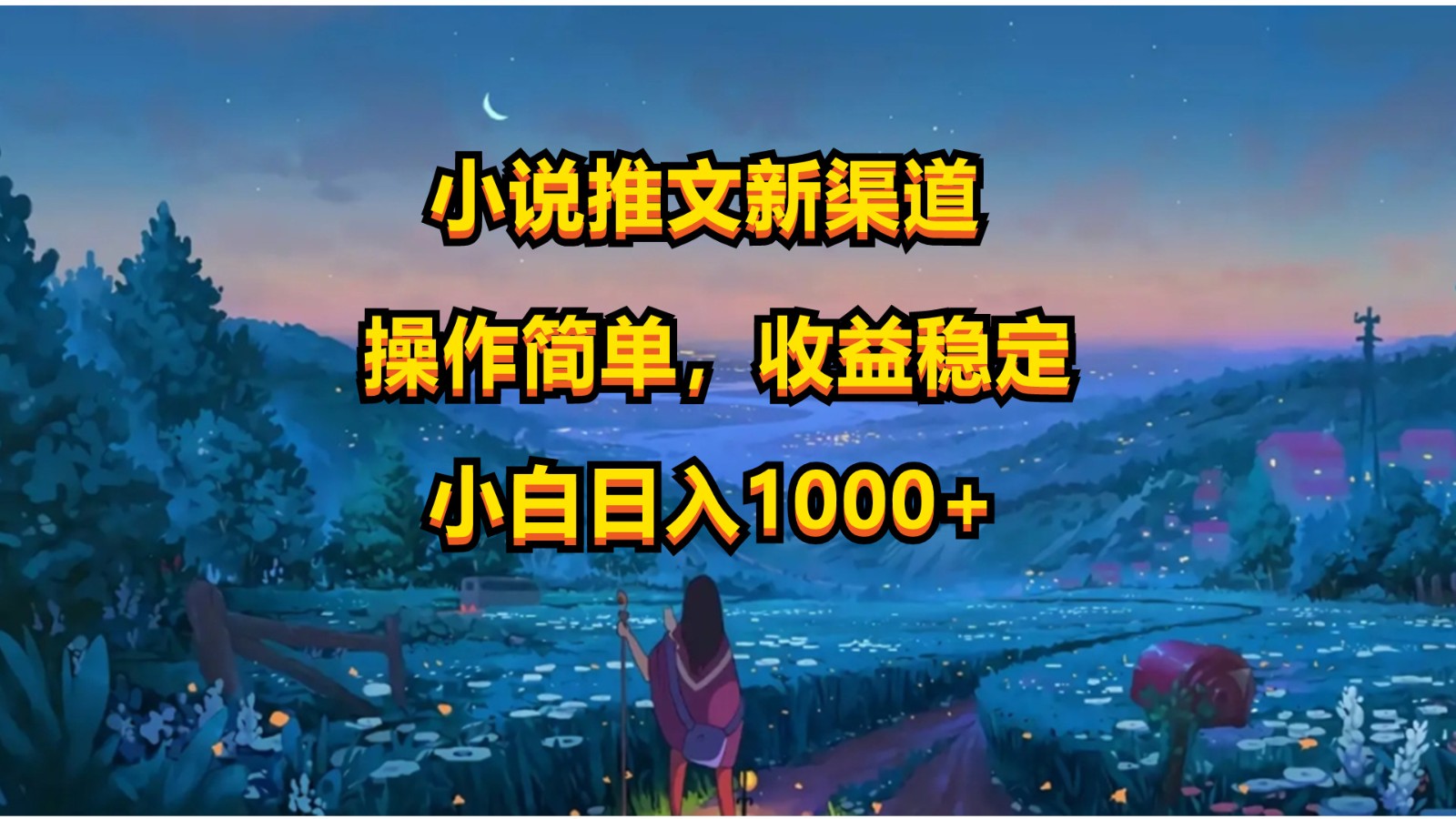 小说推文新渠道

操作简单，收益稳定

小白日入1000+